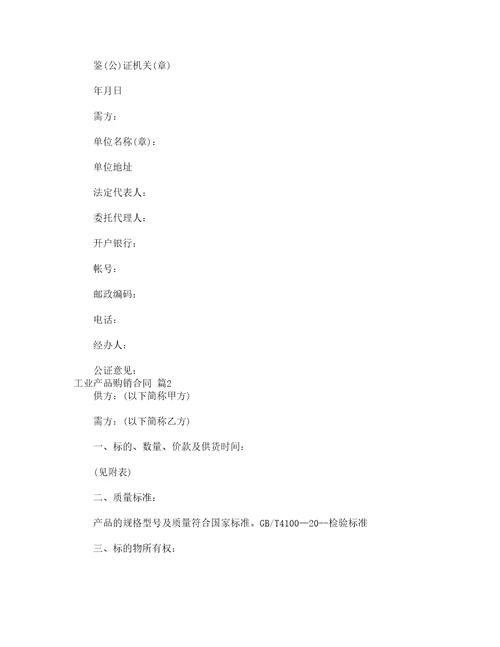 鉴(公)证机关(章)

年月日

需方：

单位名称(章)：

单位地址

法定代表人：

委托代理人：

开户银行：

帐号：

邮政编码：

电话：

经办人：

公证意见：

工业产品购销合同 篇2

供方：(以下简称甲方)

需方：(以下简称乙方)

一、标的、数量、价款及供货时间：

(见附表)

二、质量标准：

产品的规格型号及质量符合国家标准，GB/T4100—20--检验标准

三、标的物所有权：